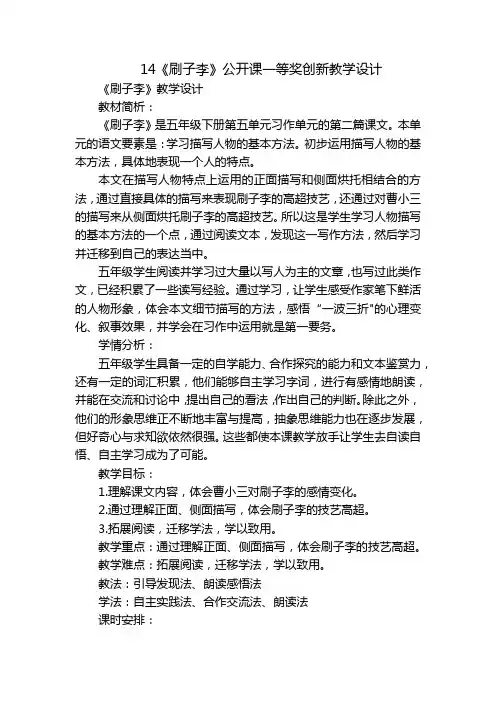 14《刷子李》公开课一等奖创新教学设计

《刷子李》教学设计

教材简析：

《刷子李》是五年级下册第五单元习作单元的第二篇课文。本单元的语文要素是：学习描写人物的基本方法。初步运用描写人物的基本方法，具体地表现一个人的特点。

本文在描写人物特点上运用的正面描写和侧面烘托相结合的方法，通过直接具体的描写来表现刷子李的高超技艺，还通过对曹小三的描写来从侧面烘托刷子李的高超技艺。所以这是学生学习人物描写的基本方法的一个点，通过阅读文本，发现这一写作方法，然后学习并迁移到自己的表达当中。

五年级学生阅读并学习过大量以写人为主的文章，也写过此类作文，已经积累了一些读写经验。通过学习，让学生感受作家笔下鲜活的人物形象，体会本文细节描写的方法，感悟“一波三折”的心理变化、叙事效果，并学会在习作中运用就是第一要务。

学情分析：

五年级学生具备一定的自学能力、合作探究的能力和文本鉴赏力，还有一定的词汇积累，他们能够自主学习字词，进行有感情地朗读，并能在交流和讨论中，提出自己的看法，作出自己的判断。除此之外，他们的形象思维正不断地丰富与提高，抽象思维能力也在逐步发展，但好奇心与求知欲依然很强。这些都使本课教学放手让学生去自读自悟、自主学习成为了可能。

教学目标：

1.理解课文内容，体会曹小三对刷子李的感情变化。

2.通过理解正面、侧面描写，体会刷子李的技艺高超。

3.拓展阅读，迁移学法，学以致用。

教学重点：通过理解正面、侧面描写，体会刷子李的技艺高超。

教学难点：拓展阅读，迁移学法，学以致用。

教法：引导发现法、朗读感悟法

学法：自主实践法、合作交流法、朗读法

课时安排：